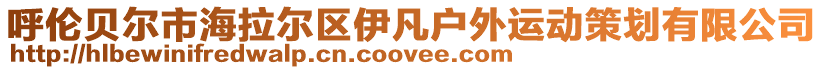 呼伦贝尔市海拉尔区伊凡户外运动策划有限公司
http://hlbewinifredwalp.cn.coovee.com